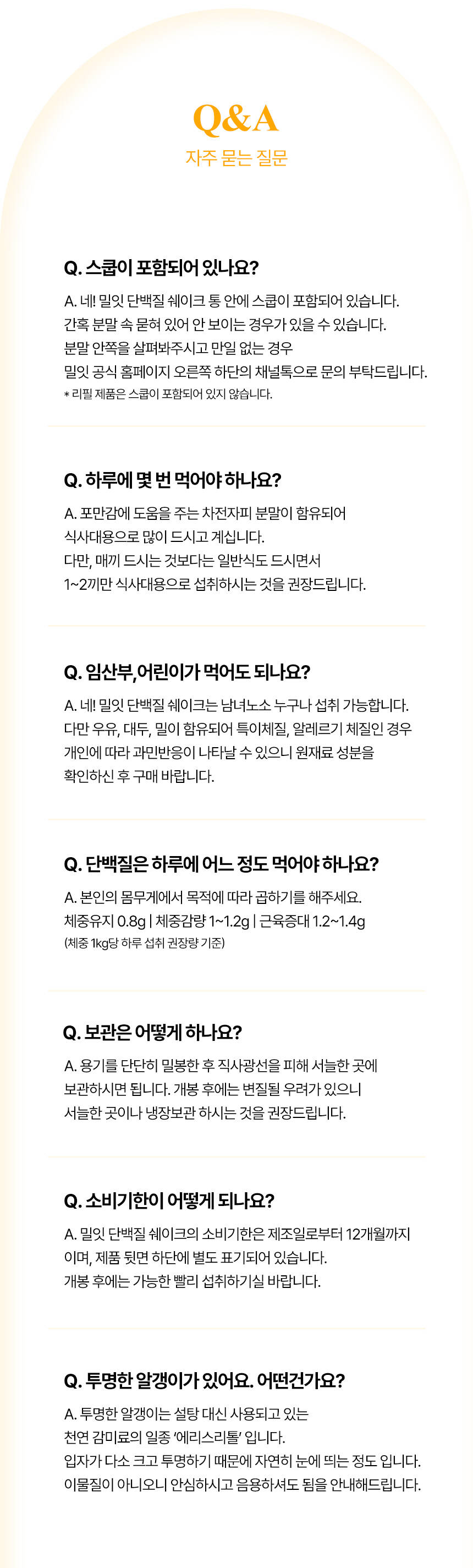 Q&A
자주 묻는 질문

Q. 스쿱이 포함되어 있나요?
A. 네! 밀잇 단백질 쉐이크 통 안에 스쿱이 포함되어 있습니다. 간혹 분말 속 묻혀 있어 안 보이는 경우가 있을 수 있습니다. 분말 안쪽을 살펴봐주시고 만일 없는 경우 밀잇 공식 홈페이지 오른쪽 하단의 채널톡으로 문의 부탁드립니다.
* 리필 제품은 스쿱이 포함되어 있지 않습니다.

Q. 하루에 몇 번 먹어야 하나요?
A. 포만감에 도움을 주는 차전자피 분말이 함유되어 식사대용으로 많이 드시고 계십니다. 다만, 매끼 드시는 것보다는 일반식도 드시면서 1~2끼만 식사대용으로 섭취하시는 것을 권장드립니다.

Q. 임산부,어린이가 먹어도 되나요?
A. 네! 밀잇 단백질 쉐이크는 남녀노소 누구나 섭취 가능합니다. 다만 우유, 대두, 밀이 함유되어 특이체질, 알레르기 체질인 경우 개인에 따라 과민반응이 나타날 수 있으니 원재료 성분을 확인하신 후 구매 바랍니다.

Q. 단백질은 하루에 어느 정도 먹어야 하나요?
A. 본인의 몸무게에서 목적에 따라 곱하기를 해주세요.
체중유지 0.8g | 체중감량 1~1.2g | 근육증대 1.2~1.4g
(체중 1kg당 하루 섭취 권장량 기준)

Q. 보관은 어떻게 하나요?
A. 용기를 단단히 밀봉한 후 직사광선을 피해 서늘한 곳에 보관하시면 됩니다. 개봉 후에는 변질될 우려가 있으니 서늘한 곳이나 냉장보관 하시는 것을 권장드립니다.

Q. 소비기한이 어떻게 되나요?
A. 밀잇 단백질 쉐이크의 소비기한은 제조일로부터 12개월까지 이며, 제품 뒷면 하단에 별도 표기되어 있습니다. 개봉 후에는 가능한 빨리 섭취하기실 바랍니다.

Q. 투명한 알갱이가 있어요. 어떤건가요?
A. 투명한 알갱이는 설탕 대신 사용되고 있는 천연 감미료의 일종 '에리스리톨' 입니다. 입자가 다소 크고 투명하기 때문에 자연히 눈에 띄는 정도 입니다. 이물질이 아니오니 안심하시고 음용하셔도 됨을 안내해드립니다.